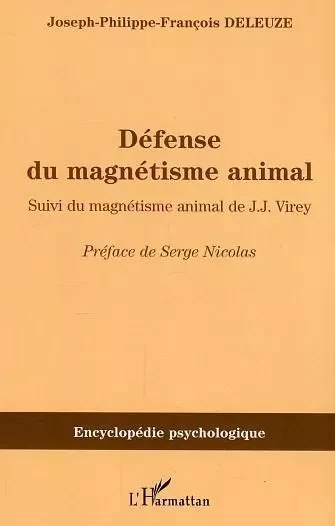 Joseph-Philippe-François DELEUZE

Défense du magnétisme animal

Suivi du magnétisme animal de J.J. Virey

Préface de Serge Nicolas

Encyclopédie psychologique

L'Harmattan